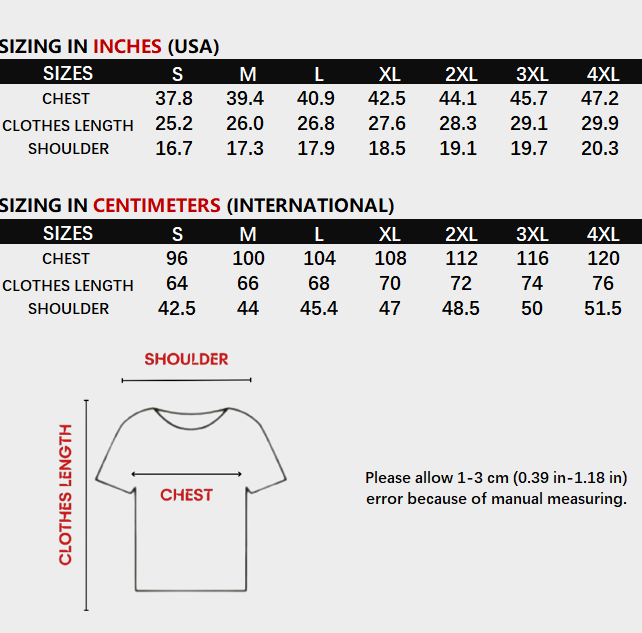 SIZING IN INCHES (USA)

| SIZES | S | M | L | XL | 2XL | 3XL | 4XL |
|---|---|---|---|---|---|---|---|
| CHEST | 37.8 | 39.4 | 40.9 | 42.5 | 44.1 | 45.7 | 47.2 |
| CLOTHES LENGTH | 25.2 | 26.0 | 26.8 | 27.6 | 28.3 | 29.1 | 29.9 |
| SHOULDER | 16.7 | 17.3 | 17.9 | 18.5 | 19.1 | 19.7 | 20.3 |

SIZING IN CENTIMETERS (INTERNATIONAL)

| SIZES | S | M | L | XL | 2XL | 3XL | 4XL |
|---|---|---|---|---|---|---|---|
| CHEST | 96 | 100 | 104 | 108 | 112 | 116 | 120 |
| CLOTHES LENGTH | 64 | 66 | 68 | 70 | 72 | 74 | 76 |
| SHOULDER | 42.5 | 44 | 45.4 | 47 | 48.5 | 50 | 51.5 |

SHOULDER

CLOTHES LENGTH

CHEST

Please allow 1-3 cm (0.39 in-1.18 in) error because of manual measuring.